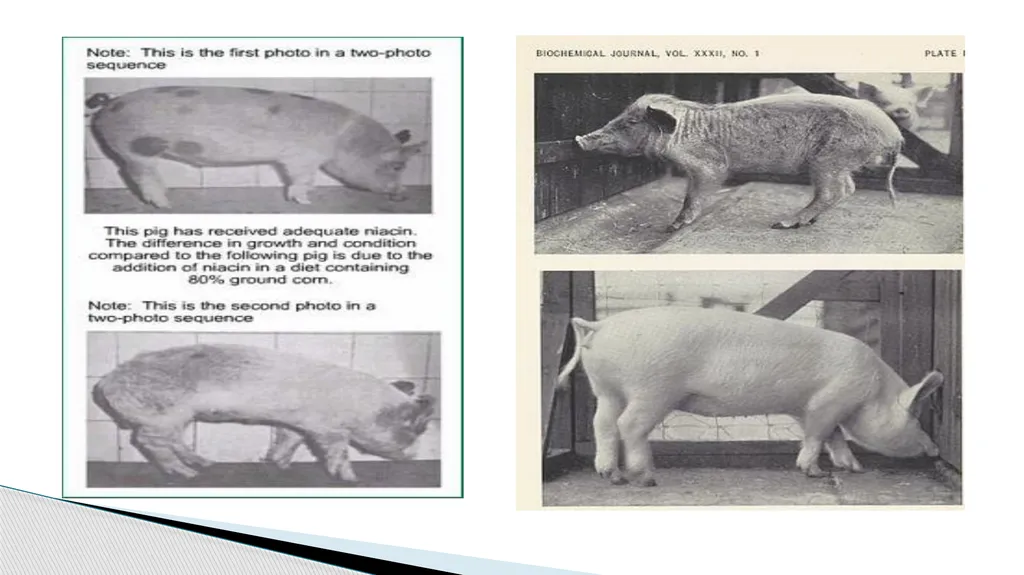 Note: This is the first photo in a two-photo sequence

This pig has received adequate niacin. The difference in growth and condition compared to the following pig is due to the addition of niacin in a diet containing 80% ground corn.

Note: This is the second photo in a two-photo sequence

BIOCHEMICAL JOURNAL, VOL. XXXII, NO. 1

PLATE I